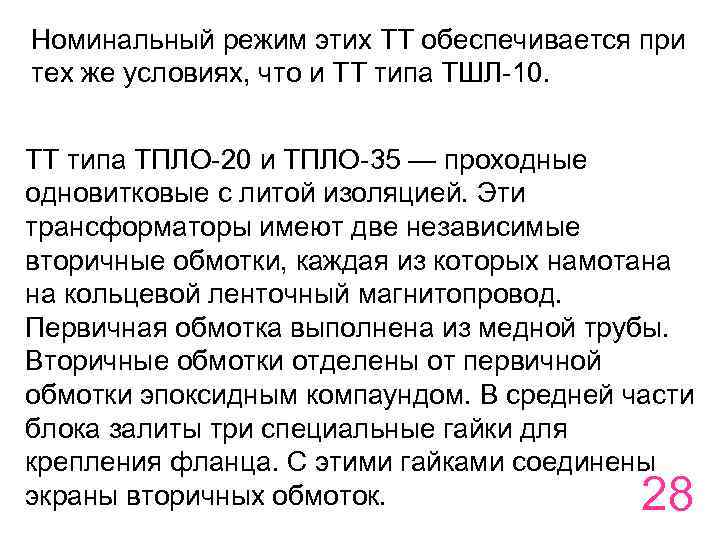 Номинальный режим этих ТТ обеспечивается при тех же условиях, что и ТТ типа ТШЛ-10.

ТТ типа ТПЛО-20 и ТПЛО-35 — проходные одновитковые с литой изоляцией. Эти трансформаторы имеют две независимые вторичные обмотки, каждая из которых намотана на кольцевой ленточный магнитопровод. Первичная обмотка выполнена из медной трубы. Вторичные обмотки отделены от первичной обмотки эпоксидным компаундом. В средней части блока залиты три специальные гайки для крепления фланца. С этими гайками соединены экраны вторичных обмоток.

28